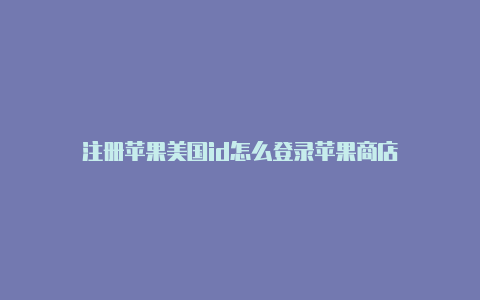 注册苹果美国id怎么登录苹果商店